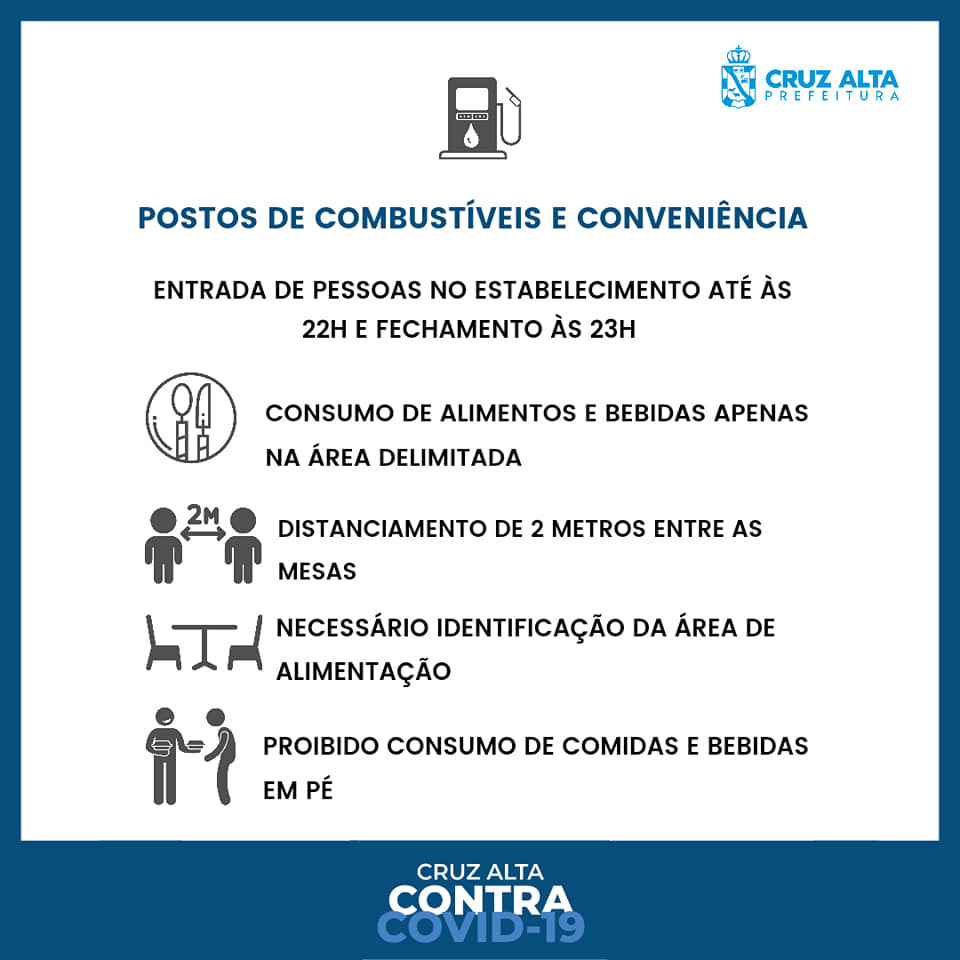 CRUZ ALTA
PREFEITURA

POSTOS DE COMBUSTÍVEIS E CONVENIÊNCIA

ENTRADA DE PESSOAS NO ESTABELECIMENTO ATÉ ÀS 22H E FECHAMENTO ÀS 23H

CONSUMO DE ALIMENTOS E BEBIDAS APENAS NA ÁREA DELIMITADA

2M

DISTANCIAMENTO DE 2 METROS ENTRE AS MESAS

NECESSÁRIO IDENTIFICAÇÃO DA ÁREA DE ALIMENTAÇÃO

PROIBIDO CONSUMO DE COMIDAS E BEBIDAS EM PÉ

CRUZ ALTA
CONTRA
COVID-19